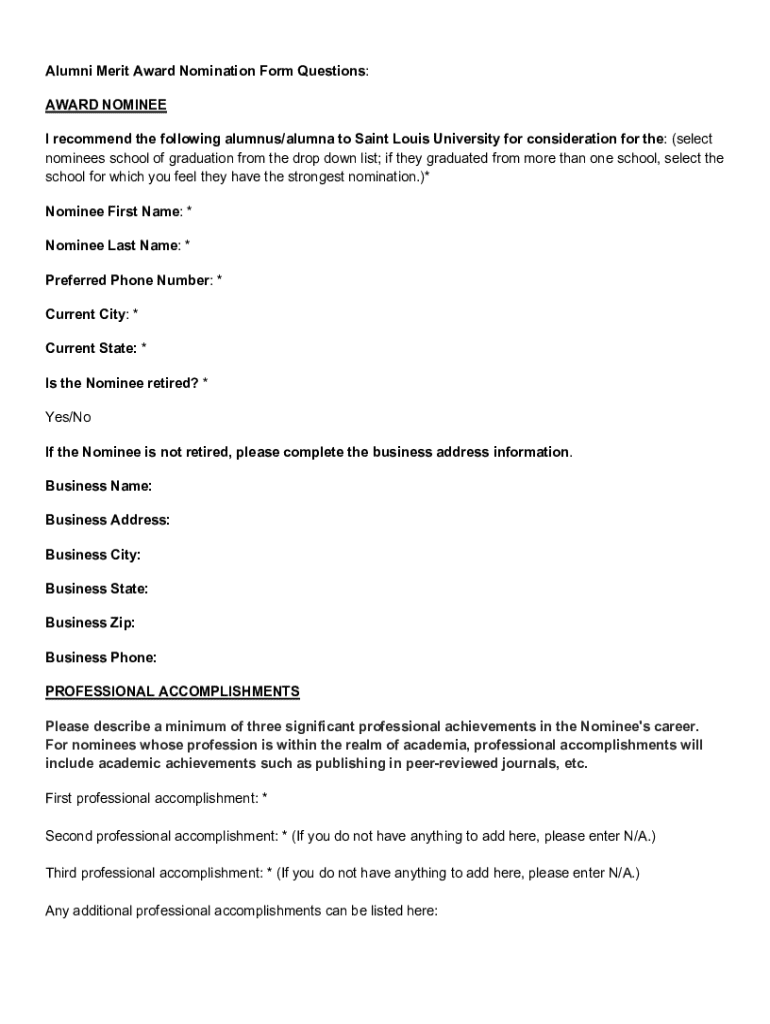 Alumni Merit Award Nomination Form Questions:

AWARD NOMINEE

I recommend the following alumnus/alumna to Saint Louis University for consideration for the: (select nominees school of graduation from the drop down list; if they graduated from more than one school, select the school for which you feel they have the strongest nomination.)*

Nominee First Name: *

Nominee Last Name: *

Preferred Phone Number: *

Current City: *

Current State: *

Is the Nominee retired? *

Yes/No

If the Nominee is not retired, please complete the business address information.

Business Name:

Business Address:

Business City:

Business State:

Business Zip:

Business Phone:

PROFESSIONAL ACCOMPLISHMENTS

Please describe a minimum of three significant professional achievements in the Nominee's career. For nominees whose profession is within the realm of academia, professional accomplishments will include academic achievements such as publishing in peer-reviewed journals, etc.

First professional accomplishment: *

Second professional accomplishment: * (If you do not have anything to add here, please enter N/A.)

Third professional accomplishment: * (If you do not have anything to add here, please enter N/A.)

Any additional professional accomplishments can be listed here: